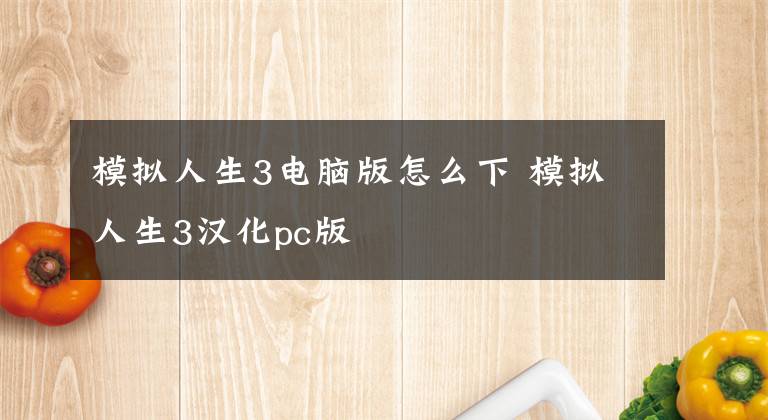 模拟人生3电脑版怎么下 模拟人生3汉化pc版